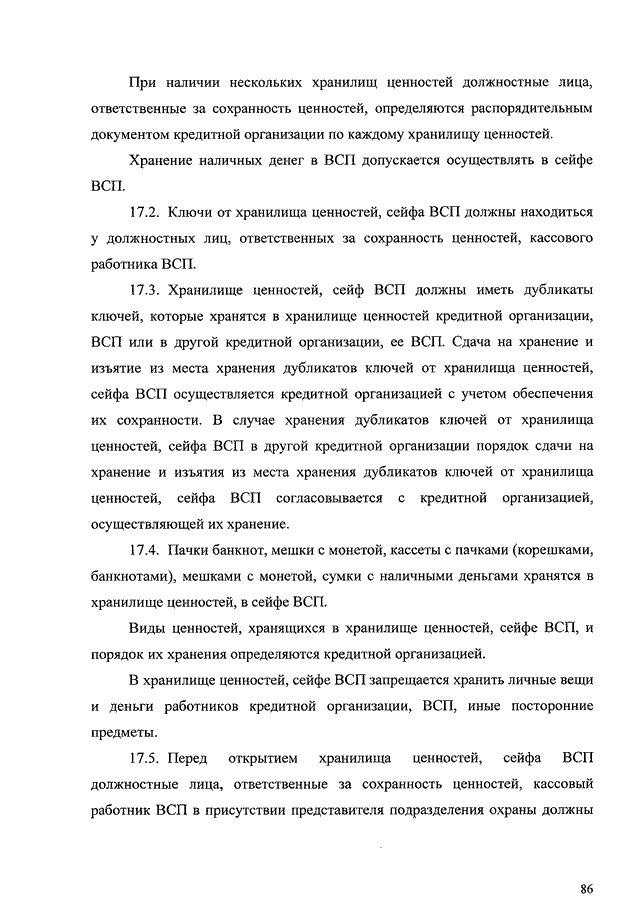 При наличии нескольких хранилищ ценностей должностные лица, ответственные за сохранность ценностей, определяются распорядительным документом кредитной организации по каждому хранилищу ценностей.

Хранение наличных денег в ВСП допускается осуществлять в сейфе ВСП.

17.2. Ключи от хранилища ценностей, сейфа ВСП должны находиться у должностных лиц, ответственных за сохранность ценностей, кассового работника ВСП.

17.3. Хранилище ценностей, сейф ВСП должны иметь дубликаты ключей, которые хранятся в хранилище ценностей кредитной организации, ВСП или в другой кредитной организации, ее ВСП. Сдача на хранение и изъятие из места хранения дубликатов ключей от хранилища ценностей, сейфа ВСП осуществляется кредитной организацией с учетом обеспечения их сохранности. В случае хранения дубликатов ключей от хранилища ценностей, сейфа ВСП в другой кредитной организации порядок сдачи на хранение и изъятия из места хранения дубликатов ключей от хранилища ценностей, сейфа ВСП согласовывается с кредитной организацией, осуществляющей их хранение.

17.4. Пачки банкнот, мешки с монетой, кассеты с пачками (корешками, банкнотами), мешками с монетой, сумки с наличными деньгами хранятся в хранилище ценностей, в сейфе ВСП.

Виды ценностей, хранящихся в хранилище ценностей, сейфе ВСП, и порядок их хранения определяются кредитной организацией.

В хранилище ценностей, сейфе ВСП запрещается хранить личные вещи и деньги работников кредитной организации, ВСП, иные посторонние предметы.

17.5. Перед открытием хранилища ценностей, сейфа ВСП должностные лица, ответственные за сохранность ценностей, кассовый работник ВСП в присутствии представителя подразделения охраны должны

86